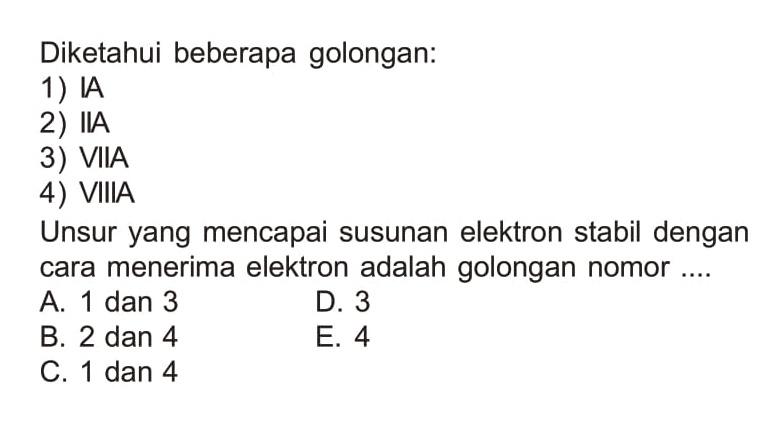 Diketahui beberapa golongan:
1) IA
2) IIA
3) VIIA
4) VIIIA
Unsur yang mencapai susunan elektron stabil dengan cara menerima elektron adalah golongan nomor ....
A. 1 dan 3
B. 2 dan 4
C. 1 dan 4
D. 3
E. 4